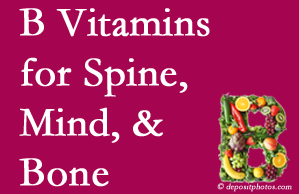 B Vitamins for Spine, Mind, & Bone

© depositphotos.com